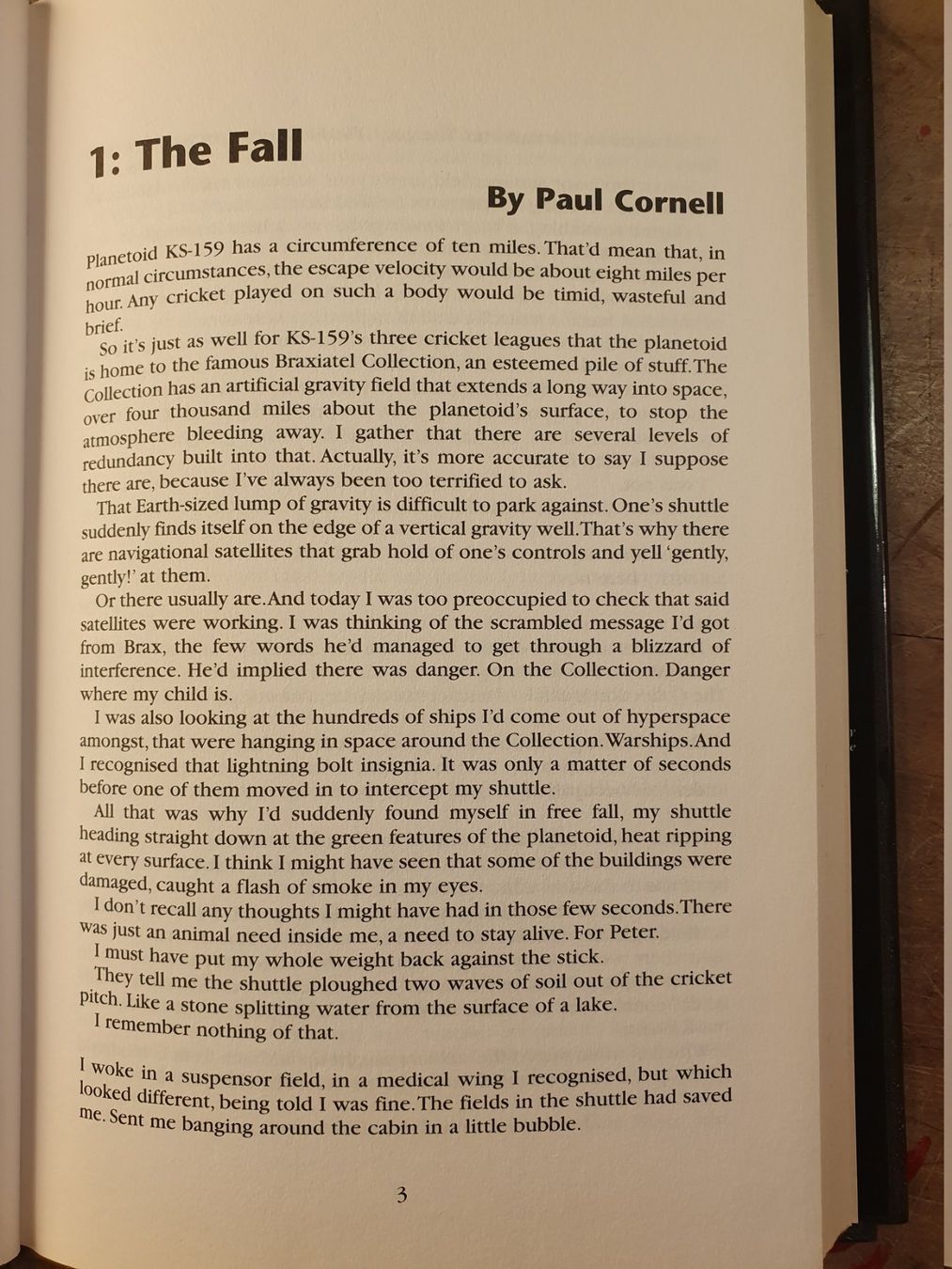 1: The Fall

By Paul Cornell

Planetoid KS-159 has a circumference of ten miles. That'd mean that, in normal circumstances, the escape velocity would be about eight miles per hour. Any cricket played on such a body would be timid, wasteful and brief.

So it's just as well for KS-159's three cricket leagues that the planetoid is home to the famous Braxiatel Collection, an esteemed pile of stuff. The Collection has an artificial gravity field that extends a long way into space, over four thousand miles about the planetoid's surface, to stop the atmosphere bleeding away. I gather that there are several levels of redundancy built into that. Actually, it's more accurate to say I suppose there are, because I've always been too terrified to ask.

That Earth-sized lump of gravity is difficult to park against. One's shuttle suddenly finds itself on the edge of a vertical gravity well. That's why there are navigational satellites that grab hold of one's controls and yell 'gently, gently!' at them.

Or there usually are. And today I was too preoccupied to check that said satellites were working. I was thinking of the scrambled message I'd got from Brax, the few words he'd managed to get through a blizzard of interference. He'd implied there was danger. On the Collection. Danger where my child is.

I was also looking at the hundreds of ships I'd come out of hyperspace amongst, that were hanging in space around the Collection. Warships. And I recognised that lightning bolt insignia. It was only a matter of seconds before one of them moved in to intercept my shuttle.

All that was why I'd suddenly found myself in free fall, my shuttle heading straight down at the green features of the planetoid, heat ripping at every surface. I think I might have seen that some of the buildings were damaged, caught a flash of smoke in my eyes.

I don't recall any thoughts I might have had in those few seconds. There was just an animal need inside me, a need to stay alive. For Peter.

I must have put my whole weight back against the stick.

They tell me the shuttle ploughed two waves of soil out of the cricket pitch. Like a stone splitting water from the surface of a lake.

I remember nothing of that.

I woke in a suspensor field, in a medical wing I recognised, but which looked different, being told I was fine. The fields in the shuttle had saved me. Sent me banging around the cabin in a little bubble.

3